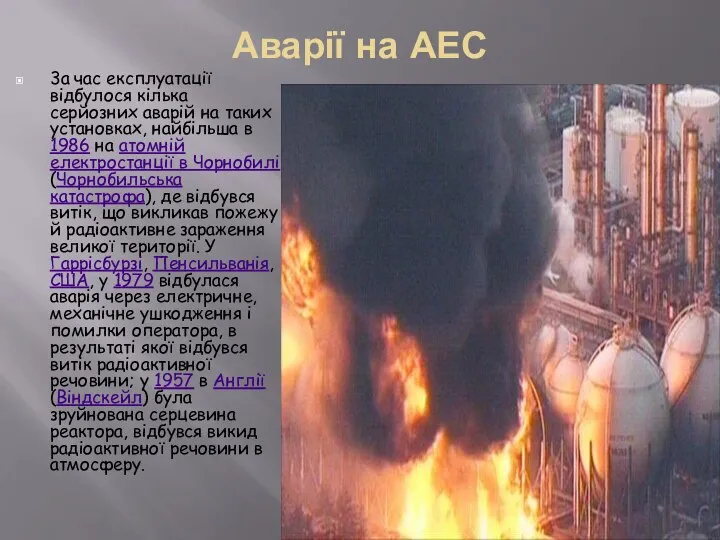 Аварії на АЕС

За час експлуатації відбулося кілька серйозних аварій на таких установках, найбільша в 1986 на атомній електростанції в Чорнобилі (Чорнобильська катастрофа), де відбувся витік, що викликав пожежу й радіоактивне зараження великої території. У Гаррісбурзі, Пенсильванія, США, у 1979 відбулася аварія через електричне, механічне ушкодження і помилки оператора, в результаті якої відбувся витік радіоактивної речовини; у 1957 в Англії (Віндскейл) була зруйнована серцевина реактора, відбувся викид радіоактивної речовини в атмосферу.